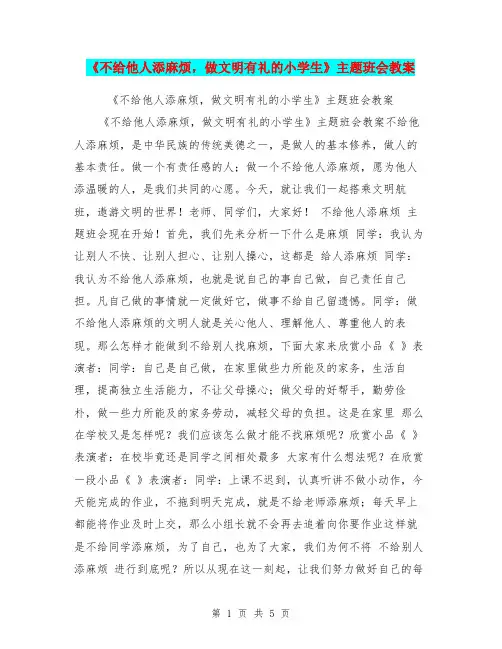 《不给他人添麻烦，做文明有礼的小学生》主题班会教案

《不给他人添麻烦，做文明有礼的小学生》主题班会教案

《不给他人添麻烦，做文明有礼的小学生》主题班会教案不给他人添麻烦，是中华民族的传统美德之一，是做人的基本修养，做人的基本责任。做一个有责任感的人；做一个不给他人添麻烦，愿为他人添温暖的人，是我们共同的心愿。今天，就让我们一起搭乘文明航班，遨游文明的世界！老师、同学们，大家好！ 不给他人添麻烦 主题班会现在开始！首先，我们先来分析一下什么是麻烦 同学：我认为让别人不快、让别人担心、让别人操心，这都是 给人添麻烦 同学：我认为不给他人添麻烦，也就是说自己的事自己做，自己责任自己担。凡自己做的事情就一定做好它，做事不给自己留遗憾。同学：做不给他人添麻烦的文明人就是关心他人、理解他人、尊重他人的表现。那么怎样才能做到不给别人找麻烦，下面大家来欣赏小品《 》表演者：同学：自己是自己做，在家里做些力所能及的家务，生活自理，提高独立生活能力，不让父母操心；做父母的好帮手，勤劳俭朴，做一些力所能及的家务劳动，减轻父母的负担。这是在家里 那么在学校又是怎样呢？我们应该怎么做才能不找麻烦呢？欣赏小品《 》表演者：在校毕竟还是同学之间相处最多 大家有什么想法呢？在欣赏一段小品《 》表演者：同学：上课不迟到，认真听讲不做小动作，今天能完成的作业，不拖到明天完成，就是不给老师添麻烦；每天早上都能将作业及时上交，那么小组长就不会再去追着向你要作业这样就是不给同学添麻烦，为了自己，也为了大家，我们为何不将 不给别人添麻烦 进行到底呢？所以从现在这一刻起，让我们努力做好自己的每

第 1 页 共 5 页